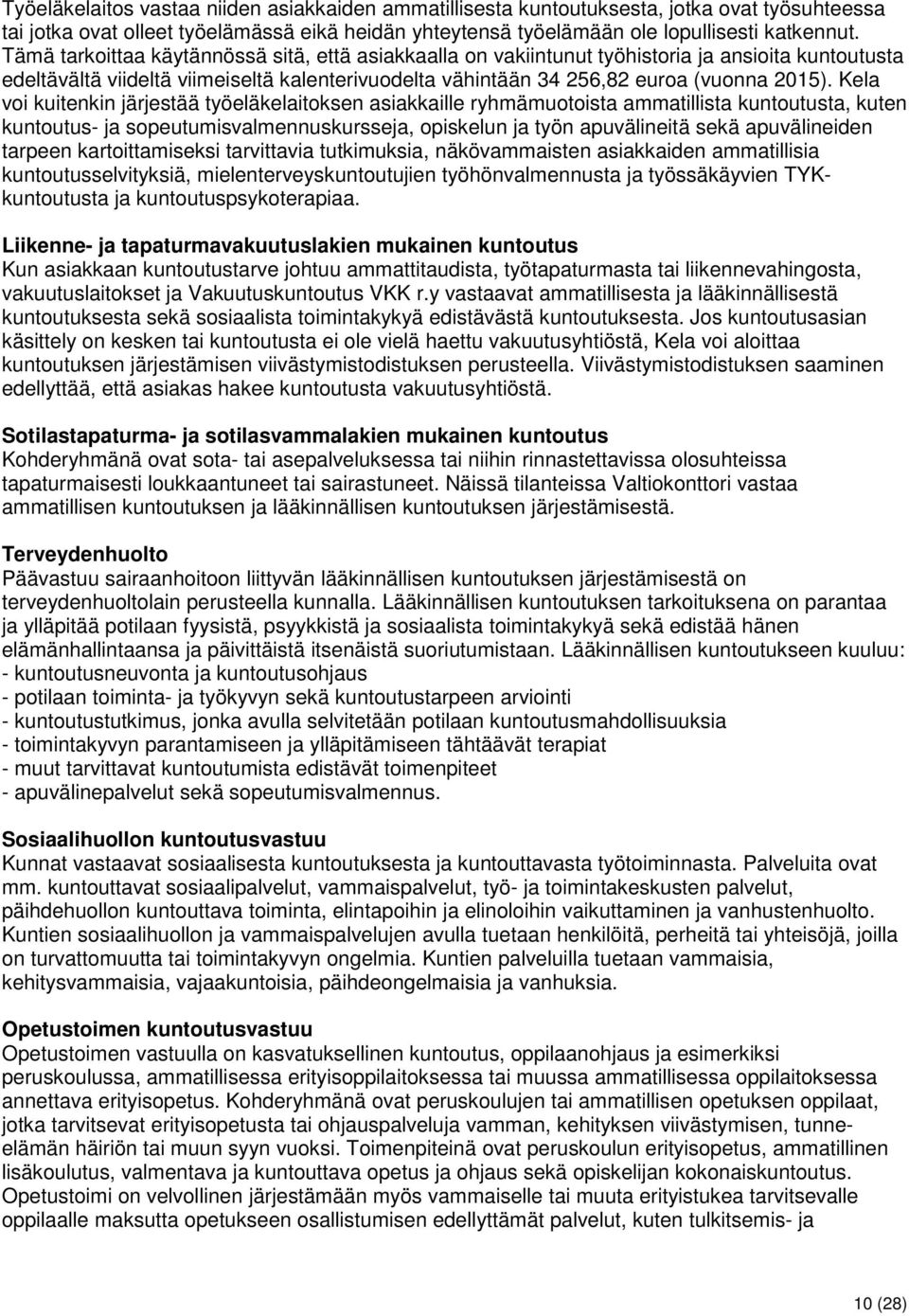 Työeläkelaitos vastaa niiden asiakkaiden ammatillisesta kuntoutuksesta, jotka ovat työsuhteessa tai jotka ovat olleet työelämässä eikä heidän yhteytensä työelämään ole lopullisesti katkennut. Tämä tarkoittaa käytännössä sitä, että asiakkaalla on vakiintunut työhistoria ja ansioita kuntoutusta edeltävältä viideltä viimeiseltä kalenterivuodelta vähintään 34 256,82 euroa (vuonna 2015). Kela voi kuitenkin järjestää työeläkelaitoksen asiakkaille ryhmämuotoista ammatillista kuntoutusta, kuten kuntoutus- ja sopeutumisvalmennuskursseja, opiskelun ja työn apuvälineitä sekä apuvälineiden tarpeen kartoittamiseksi tarvittavia tutkimuksia, näkövammaisten asiakkaiden ammatillisia kuntoutusselvityksiä, mielenterveyskuntoutujien työhönvalmennusta ja työssäkäyvien TYK-kuntoutusta ja kuntoutuspsykoterapiaa.

Liikenne- ja tapaturmavakuutuslakien mukainen kuntoutus
Kun asiakkaan kuntoutustarve johtuu ammattitaudista, työtapaturmasta tai liikennevahingosta, vakuutuslaitokset ja Vakuutuskuntoutus VKK r.y vastaavat ammatillisesta ja lääkinnällisestä kuntoutuksesta sekä sosiaalista toimintakykyä edistävästä kuntoutuksesta. Jos kuntoutusasian käsittely on kesken tai kuntoutusta ei ole vielä haettu vakuutusyhtiöstä, Kela voi aloittaa kuntoutuksen järjestämisen viivästymistodistuksen perusteella. Viivästymistodistuksen saaminen edellyttää, että asiakas hakee kuntoutusta vakuutusyhtiöstä.

Sotilastapaturma- ja sotilasvammalakien mukainen kuntoutus
Kohderyhmänä ovat sota- tai asepalveluksessa tai niihin rinnastettavissa olosuhteissa tapaturmaisesti loukkaantuneet tai sairastuneet. Näissä tilanteissa Valtiokonttori vastaa ammatillisen kuntoutuksen ja lääkinnällisen kuntoutuksen järjestämisestä.

Terveydenhuolto
Päävastuu sairaanhoitoon liittyvän lääkinnällisen kuntoutuksen järjestämisestä on terveydenhuoltolain perusteella kunnalla. Lääkinnällisen kuntoutuksen tarkoituksena on parantaa ja ylläpitää potilaan fyysistä, psyykkistä ja sosiaalista toimintakykyä sekä edistää hänen elämänhallintaansa ja päivittäistä itsenäistä suoriutumistaan. Lääkinnällisen kuntoutukseen kuuluu:
- kuntoutusneuvonta ja kuntoutusohjaus
- potilaan toiminta- ja työkyvyn sekä kuntoutustarpeen arviointi
- kuntoutustutkimus, jonka avulla selvitetään potilaan kuntoutusmahdollisuuksia
- toimintakyvyn parantamiseen ja ylläpitämiseen tähtäävät terapiat
- muut tarvittavat kuntoutumista edistävät toimenpiteet
- apuvälinepalvelut sekä sopeutumisvalmennus.

Sosiaalihuollon kuntoutusvastuu
Kunnat vastaavat sosiaalisesta kuntoutuksesta ja kuntouttavasta työtoiminnasta. Palveluita ovat mm. kuntouttavat sosiaalipalvelut, vammaispalvelut, työ- ja toimintakeskusten palvelut, päihdehuollon kuntouttava toiminta, elintapoihin ja elinoloihin vaikuttaminen ja vanhustenhuolto. Kuntien sosiaalihuollon ja vammaispalvelujen avulla tuetaan henkilöitä, perheitä tai yhteisöjä, joilla on turvattomuutta tai toimintakyvyn ongelmia. Kuntien palveluilla tuetaan vammaisia, kehitysvammaisia, vajaakuntoisia, päihdeongelmaisia ja vanhuksia.

Opetustoimen kuntoutusvastuu
Opetustoimen vastuulla on kasvatuksellinen kuntoutus, oppilaanohjaus ja esimerkiksi peruskoulussa, ammatillisessa erityisoppilaitoksessa tai muussa ammatillisessa oppilaitoksessa annettava erityisopetus. Kohderyhmänä ovat peruskoulujen tai ammatillisen opetuksen oppilaat, jotka tarvitsevat erityisopetusta tai ohjauspalveluja vamman, kehityksen viivästymisen, tunne-elämän häiriön tai muun syyn vuoksi. Toimenpiteinä ovat peruskoulun erityisopetus, ammatillinen lisäkoulutus, valmentava ja kuntouttava opetus ja ohjaus sekä opiskelijan kokonaiskuntoutus. Opetustoimi on velvollinen järjestämään myös vammaiselle tai muuta erityistukea tarvitsevalle oppilaalle maksutta opetukseen osallistumisen edellyttämät palvelut, kuten tulkitsemis- ja

10 (28)